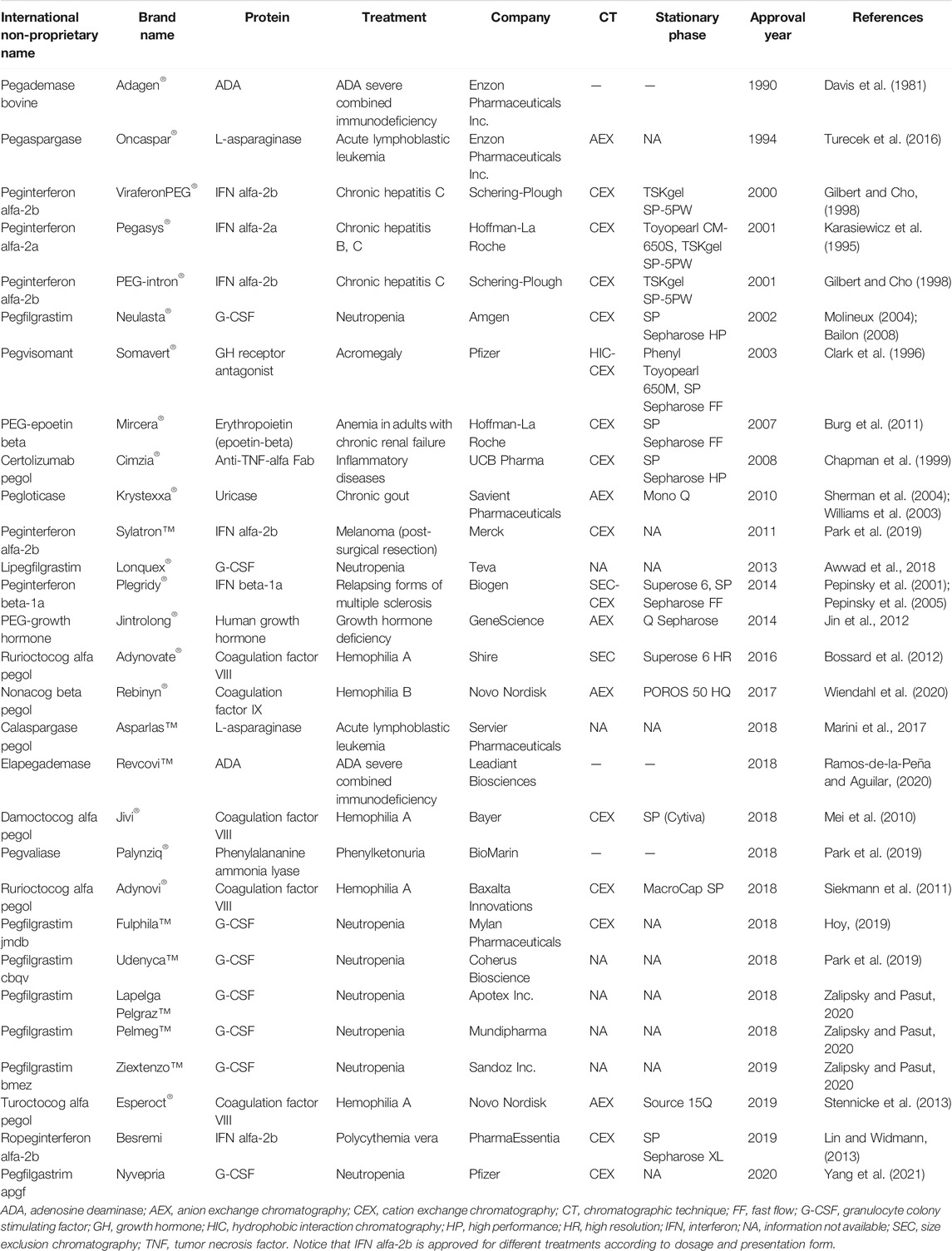 | International non-proprietary name | Brand name | Protein | Treatment | Company | CT | Stationary phase | Approval year | References |
|---|---|---|---|---|---|---|---|---|
| Pegademase bovine | Adagen® | ADA | ADA severe combined immunodeficiency | Enzon Pharmaceuticals Inc. | — | — | 1990 | Davis et al. (1981) |
| Pegaspargase | Oncaspar® | L-asparaginase | Acute lymphoblastic leukemia | Enzon Pharmaceuticals Inc. | AEX | NA | 1994 | Turecek et al. (2016) |
| Peginterferon alfa-2b | ViraferonPEG® | IFN alfa-2b | Chronic hepatitis C | Schering-Plough | CEX | TSKgel SP-5PW | 2000 | Gilbert and Cho, (1998) |
| Peginterferon alfa-2a | Pegasys® | IFN alfa-2a | Chronic hepatitis B, C | Hoffman-La Roche | CEX | Toyopearl CM-650S, TSKgel SP-5PW | 2001 | Karasiewicz et al. (1995) |
| Peginterferon alfa-2b | PEG-intron® | IFN alfa-2b | Chronic hepatitis C | Schering-Plough | CEX | TSKgel SP-5PW | 2001 | Gilbert and Cho (1998) |
| Pegfilgrastim | Neulasta® | G-CSF | Neutropenia | Amgen | CEX | SP Sepharose HP | 2002 | Molineux (2004); Bailon (2008) |
| Pegvisomant | Somavert® | GH receptor antagonist | Acromegaly | Pfizer | HIC-CEX | Phenyl Toyopearl 650M, SP Sepharose FF | 2003 | Clark et al. (1996) |
| PEG-epoetin beta | Mircera® | Erythropoietin (epoetin-beta) | Anemia in adults with chronic renal failure | Hoffman-La Roche | CEX | SP Sepharose FF | 2007 | Burg et al. (2011) |
| Certolizumab pegol | Cimzia® | Anti-TNF-alfa Fab | Inflammatory diseases | UCB Pharma | CEX | SP Sepharose HP | 2008 | Chapman et al. (1999) |
| Pegloticase | Krystexxa® | Uricase | Chronic gout | Savient Pharmaceuticals | AEX | Mono Q | 2010 | Sherman et al. (2004); Williams et al. (2003) |
| Peginterferon alfa-2b | Sylatron™ | IFN alfa-2b | Melanoma (post-surgical resection) | Merck | CEX | NA | 2011 | Park et al. (2019) |
| Lipegfilgrastim | Lonquex® | G-CSF | Neutropenia | Teva | NA | NA | 2013 | Awwad et al., 2018 |
| Peginterferon beta-1a | Plegridy® | IFN beta-1a | Relapsing forms of multiple sclerosis | Biogen | SEC-CEX | Superose 6, SP Sepharose FF | 2014 | Pepinsky et al. (2001); Pepinsky et al. (2005) |
| PEG-growth hormone | Jintrolong® | Human growth hormone | Growth hormone deficiency | GeneScience | AEX | Q Sepharose | 2014 | Jin et al., 2012 |
| Rurioctocog alfa pegol | Adynovate® | Coagulation factor VIII | Hemophilia A | Shire | SEC | Superose 6 HR | 2016 | Bossard et al. (2012) |
| Nonacog beta pegol | Rebinyn® | Coagulation factor IX | Hemophilia B | Novo Nordisk | AEX | POROS 50 HQ | 2017 | Wiendahl et al. (2020) |
| Calaspargase pegol | Asparlas™ | L-asparaginase | Acute lymphoblastic leukemia | Servier Pharmaceuticals | NA | NA | 2018 | Marini et al., 2017 |
| Elapegademase | Revcovi™ | ADA | ADA severe combined immunodeficiency | Leadiant Biosciences | — | — | 2018 | Ramos-de-la-Peña and Aguilar, (2020) |
| Damoctocog alfa pegol | Jivi® | Coagulation factor VIII | Hemophilia A | Bayer | CEX | SP (Cytiva) | 2018 | Mei et al. (2010) |
| Pegvaliase | Palynziq® | Phenylalananine ammonia lyase | Phenylketonuria | BioMarin | — | — | 2018 | Park et al. (2019) |
| Rurioctocog alfa pegol | Adynovi® | Coagulation factor VIII | Hemophilia A | Baxalta Innovations | CEX | MacroCap SP | 2018 | Siekmann et al. (2011) |
| Pegfilgrastim jmdb | Fulphila™ | G-CSF | Neutropenia | Mylan Pharmaceuticals | CEX | NA | 2018 | Hoy, (2019) |
| Pegfilgrastim cbqv | Udenyca™ | G-CSF | Neutropenia | Coherus Bioscience | NA | NA | 2018 | Park et al. (2019) |
| Pegfilgrastim | Lapelga Pelgraz™ | G-CSF | Neutropenia | Apotex Inc. | NA | NA | 2018 | Zalipsky and Pasut, 2020 |
| Pegfilgrastim | Pelmeg™ | G-CSF | Neutropenia | Mundipharma | NA | NA | 2018 | Zalipsky and Pasut, 2020 |
| Pegfilgrastim bmez | Ziextenzo™ | G-CSF | Neutropenia | Sandoz Inc. | NA | NA | 2019 | Zalipsky and Pasut, 2020 |
| Turoctocog alfa pegol | Esperoct® | Coagulation factor VIII | Hemophilia A | Novo Nordisk | AEX | Source 15Q | 2019 | Stennicke et al. (2013) |
| Ropeginterferon alfa-2b | Besremi | IFN alfa-2b | Polycythemia vera | PharmaEssentia | CEX | SP Sepharose XL | 2019 | Lin and Widmann, (2013) |
| Pegfilgastrim apgf | Nyvepria | G-CSF | Neutropenia | Pfizer | CEX | NA | 2020 | Yang et al. (2021) |

ADA, adenosine deaminase; AEX, anion exchange chromatography; CEX, cation exchange chromatography; CT, chromatographic technique; FF, fast flow; G-CSF, granulocyte colony stimulating factor; GH, growth hormone; HIC, hydrophobic interaction chromatography; HP, high performance; HR, high resolution; IFN, interferon; NA, information not available; SEC, size exclusion chromatography; TNF, tumor necrosis factor. Notice that IFN alfa-2b is approved for different treatments according to dosage and presentation form.